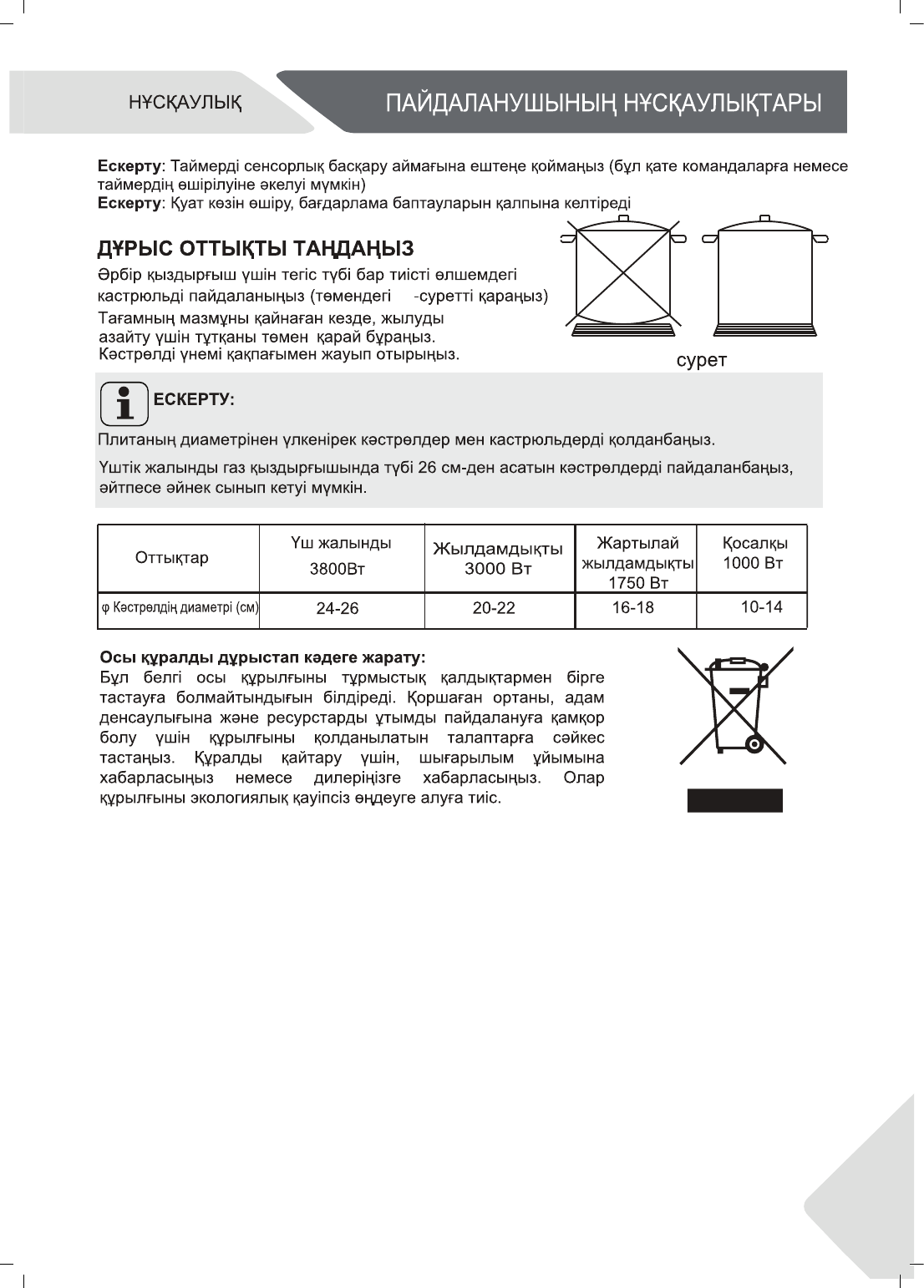 НҰСҚАУЛЫҚ

ПАЙДАЛАНУШЫНЫҢ НҰСҚАУЛЫҚТАРЫ

Ескерту: Таймерді сенсорлық басқару аймағына ештеңе қоймаңыз (бұл қате командаларға немесе таймердің өшірілуіне әкелуі мүмкін)
Ескерту: Қуат көзін өшіру, бағдарлама баптауларын қалпына келтіреді

ДҰРЫС ОТТЫҚТЫ ТАҢДАҢЫЗ

Әрбір қыздырғыш үшін тегіс түбі бар тиісті өлшемдегі кастрюльді пайдаланыңыз (төмендегі -суретті қараңыз)
Тағамның мазмұны қайнаған кезде, жылуды азайту үшін тұтқаны төмен қарай бұраңыз.
Кәстрөлді үнемі қақпағымен жауып отырыңыз.

сурет

ЕСКЕРТУ:

Плитаның диаметрінен үлкенірек кәстрөлдер мен кастрюльдерді қолданбаңыз.

Үштік жалынды газ қыздырғышында түбі 26 см-ден асатын кәстрөлдерді пайдаланбаңыз, әйтпесе әйнек сынып кетуі мүмкін.

| Оттықтар | Үш жалынды 3800Вт | Жылдамдықты 3000 Вт | Жартылай жылдамдықты 1750 Вт | Қосалқы 1000 Вт |
|---|---|---|---|---|
| φ Кәстрөлдің диаметрі (см) | 24-26 | 20-22 | 16-18 | 10-14 |

Осы құралды дұрыстап кәдеге жарату:
Бұл белгі осы құрылғыны тұрмыстық қалдықтармен бірге тастауға болмайтындығын білдіреді. Қоршаған ортаны, адам денсаулығына және ресурстарды ұтымды пайдалануға қамқор болу үшін құрылғыны қолданылатын талаптарға сәйкес тастаңыз. Құралды қайтару үшін, шығарылым ұйымына хабарласыңыз немесе дилеріңізге хабарласыңыз. Олар құрылғыны экологиялық қауіпсіз өңдеуге алуға тиіс.